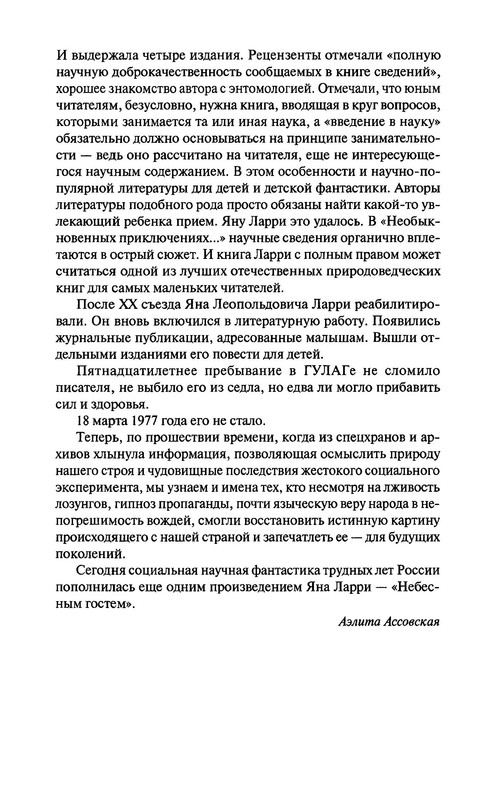 И выдержала четыре издания. Рецензенты отмечали «полную научную доброкачественность сообщаемых в книге сведений», хорошее знакомство автора с энтомологией. Отмечали, что юным читателям, безусловно, нужна книга, вводящая в круг вопросов, которыми занимается та или иная наука, а «введение в науку» обязательно должно основываться на принципе занимательности — ведь оно рассчитано на читателя, еще не интересующегося научным содержанием. В этом особенности и научно-популярной литературы для детей и детской фантастики. Авторы литературы подобного рода просто обязаны найти какой-то увлекающий ребенка прием. Яну Ларри это удалось. В «Необыкновенных приключениях...» научные сведения органично вплетаются в острый сюжет. И книга Ларри с полным правом может считаться одной из лучших отечественных природоведческих книг для самых маленьких читателей.

После XX съезда Яна Леопольдовича Ларри реабилитировали. Он вновь включился в литературную работу. Появились журнальные публикации, адресованные малышам. Вышли отдельными изданиями его повести для детей.

Пятнадцатилетнее пребывание в ГУЛАГе не сломило писателя, не выбило его из седла, но едва ли могло прибавить сил и здоровья.

18 марта 1977 года его не стало.

Теперь, по прошествии времени, когда из спецхранов и архивов хлынула информация, позволяющая осмыслить природу нашего строя и чудовищные последствия жестокого социального эксперимента, мы узнаем и имена тех, кто несмотря на лживость лозунгов, гипноз пропаганды, почти языческую веру народа в непогрешимость вождей, смогли восстановить истинную картину происходящего с нашей страной и запечатлеть ее — для будущих поколений.

Сегодня социальная научная фантастика трудных лет России пополнилась еще одним произведением Яна Ларри — «Небесным гостем».

Аэлита Ассовская